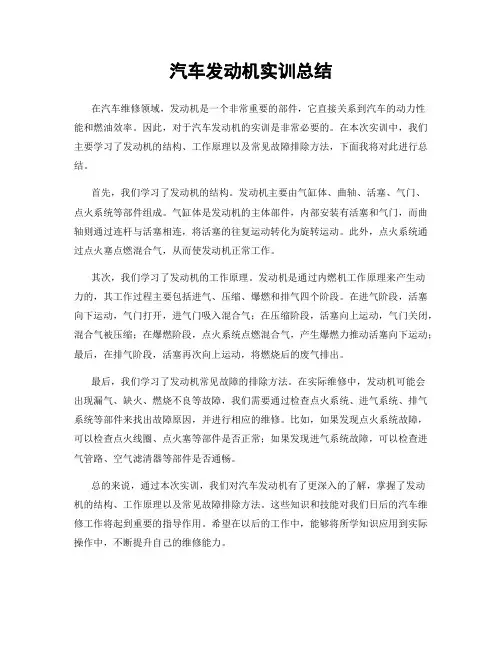 汽车发动机实训总结

在汽车维修领域，发动机是一个非常重要的部件，它直接关系到汽车的动力性能和燃油效率。因此，对于汽车发动机的实训是非常必要的。在本次实训中，我们主要学习了发动机的结构、工作原理以及常见故障排除方法，下面我将对此进行总结。

首先，我们学习了发动机的结构。发动机主要由气缸体、曲轴、活塞、气门、点火系统等部件组成。气缸体是发动机的主体部件，内部安装有活塞和气门，而曲轴则通过连杆与活塞相连，将活塞的往复运动转化为旋转运动。此外，点火系统通过点火塞点燃混合气，从而使发动机正常工作。

其次，我们学习了发动机的工作原理。发动机是通过内燃机工作原理来产生动力的，其工作过程主要包括进气、压缩、爆燃和排气四个阶段。在进气阶段，活塞向下运动，气门打开，进气门吸入混合气；在压缩阶段，活塞向上运动，气门关闭，混合气被压缩；在爆燃阶段，点火系统点燃混合气，产生爆燃力推动活塞向下运动；最后，在排气阶段，活塞再次向上运动，将燃烧后的废气排出。

最后，我们学习了发动机常见故障的排除方法。在实际维修中，发动机可能会出现漏气、缺火、燃烧不良等故障，我们需要通过检查点火系统、进气系统、排气系统等部件来找出故障原因，并进行相应的维修。比如，如果发现点火系统故障，可以检查点火线圈、点火塞等部件是否正常；如果发现进气系统故障，可以检查进气管路、空气滤清器等部件是否通畅。

总的来说，通过本次实训，我们对汽车发动机有了更深入的了解，掌握了发动机的结构、工作原理以及常见故障排除方法。这些知识和技能对我们日后的汽车维修工作将起到重要的指导作用。希望在以后的工作中，能够将所学知识应用到实际操作中，不断提升自己的维修能力。